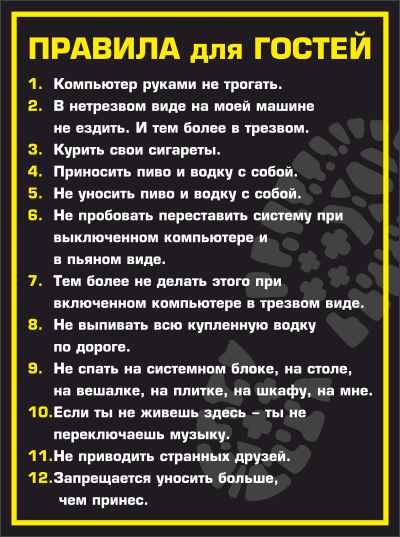 ПРАВИЛА для ГОСТЕЙ

1. Компьютер руками не трогать.
2. В нетрезвом виде на моей машине не ездить. И тем более в трезвом.
3. Курить свои сигареты.
4. Приносить пиво и водку с собой.
5. Не уносить пиво и водку с собой.
6. Не пробовать переставить систему при выключенном компьютере и в пьяном виде.
7. Тем более не делать этого при включенном компьютере в трезвом виде.
8. Не выпивать всю купленную водку по дороге.
9. Не спать на системном блоке, на столе, на вешалке, на плитке, на шкафу, на мне.
10. Если ты не живешь здесь – ты не переключаешь музыку.
11. Не приводить странных друзей.
12. Запрещается уносить больше, чем принес.